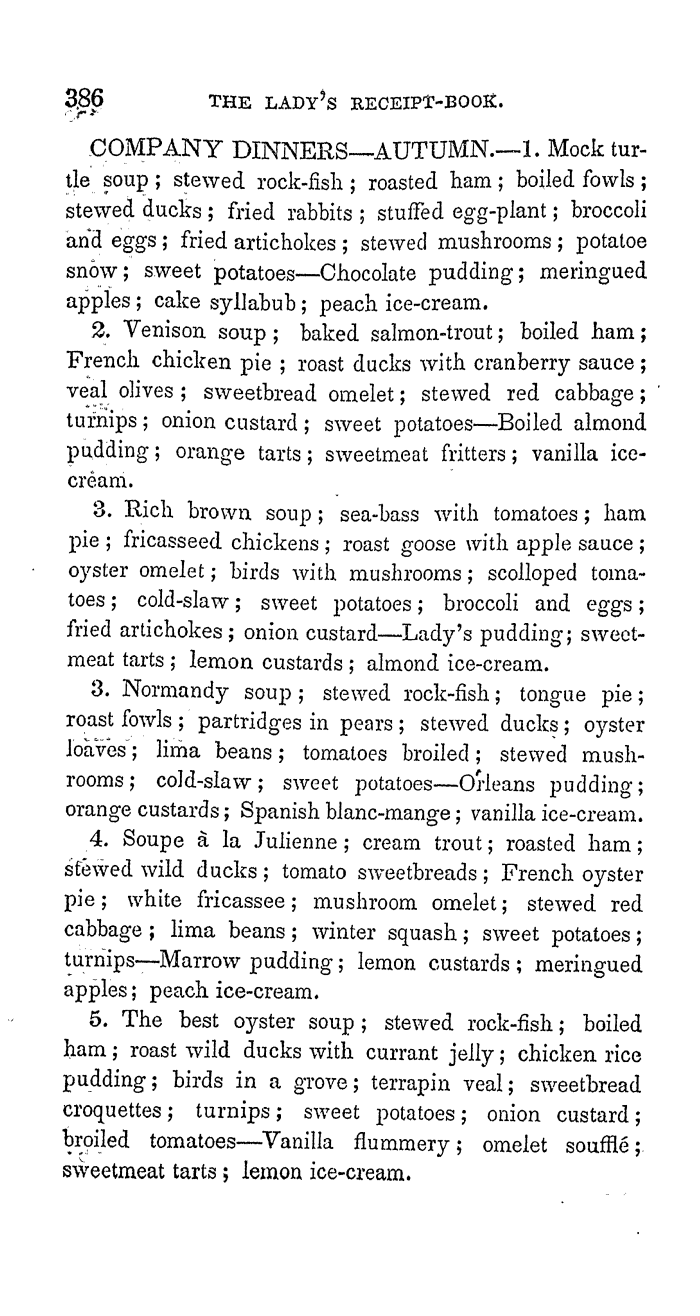 386 THE LADY'S RECEIPT-BOOK.

COMPANY DINNERS—AUTUMN.—1. Mock turtle soup; stewed rock-fish; roasted ham; boiled fowls; stewed ducks; fried rabbits; stuffed egg-plant; broccoli and eggs; fried artichokes; stewed mushrooms; potatoe snow; sweet potatoes—Chocolate pudding; meringued apples; cake syllabub; peach ice-cream.

2. Venison soup; baked salmon-trout; boiled ham; French chicken pie; roast ducks with cranberry sauce; veal olives; sweetbread omelet; stewed red cabbage; turnips; onion custard; sweet potatoes—Boiled almond pudding; orange tarts; sweetmeat fritters; vanilla ice-cream.

3. Rich brown soup; sea-bass with tomatoes; ham pie; fricasseed chickens; roast goose with apple sauce; oyster omelet; birds with mushrooms; scolloped tomatoes; cold-slaw; sweet potatoes; broccoli and eggs; fried artichokes; onion custard—Lady's pudding; sweetmeat tarts; lemon custards; almond ice-cream.

3. Normandy soup; stewed rock-fish; tongue pie; roast fowls; partridges in pears; stewed ducks; oyster loaves; lima beans; tomatoes broiled; stewed mushrooms; cold-slaw; sweet potatoes—Orleans pudding; orange custards; Spanish blanc-mange; vanilla ice-cream.

4. Soupe à la Julienne; cream trout; roasted ham; stewed wild ducks; tomato sweetbreads; French oyster pie; white fricassee; mushroom omelet; stewed red cabbage; lima beans; winter squash; sweet potatoes; turnips—Marrow pudding; lemon custards; meringued apples; peach ice-cream.

5. The best oyster soup; stewed rock-fish; boiled ham; roast wild ducks with currant jelly; chicken rice pudding; birds in a grove; terrapin veal; sweetbread croquettes; turnips; sweet potatoes; onion custard; broiled tomatoes—Vanilla flummery; omelet soufflé; sweetmeat tarts; lemon ice-cream.